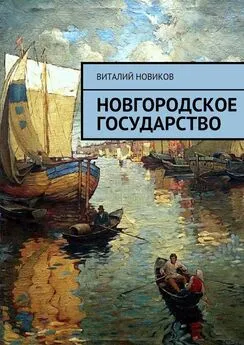 ВИТАЛИЙ НОВИКОВ

НОВГОРОДСКОЕ ГОСУДАРСТВО